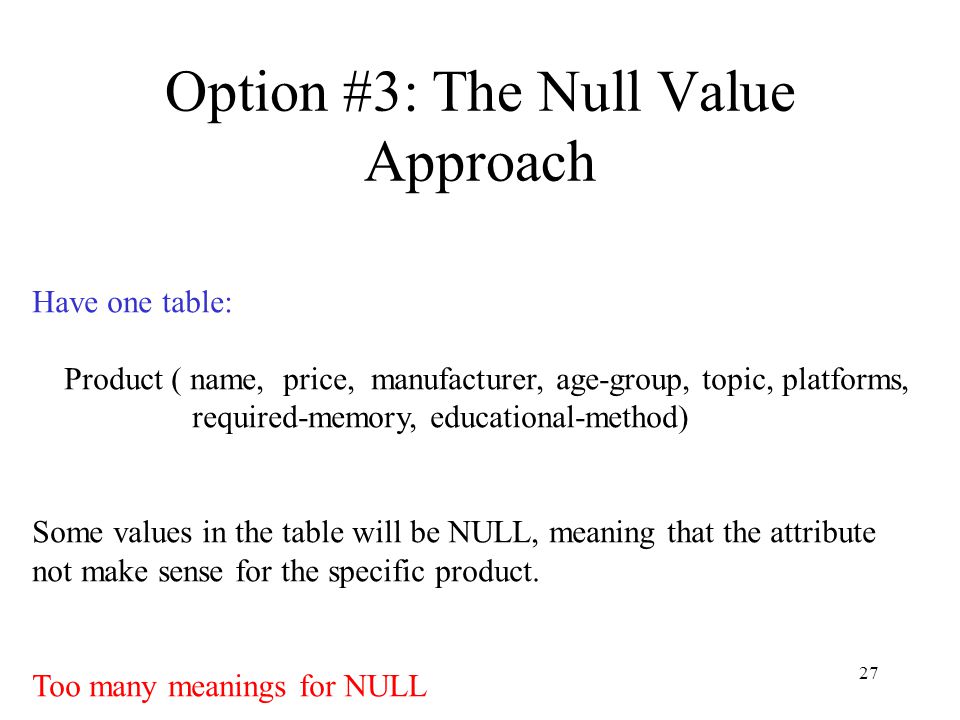 Option #3: The Null Value Approach

Have one table:

Product ( name, price, manufacturer, age-group, topic, platforms, required-memory, educational-method)

Some values in the table will be NULL, meaning that the attribute not make sense for the specific product.

Too many meanings for NULL

27